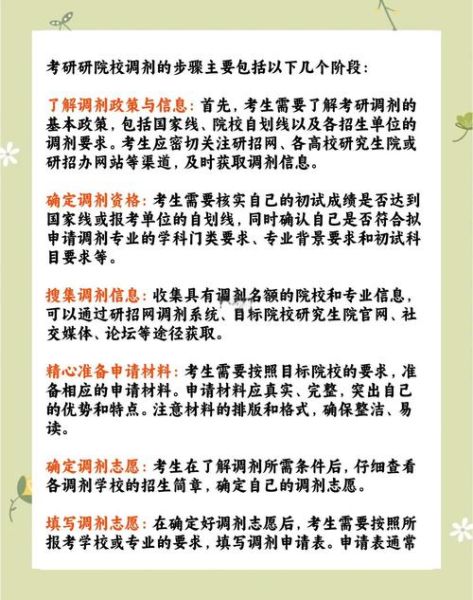 考研研院校调剂的步骤主要包括以下几个阶段：

了解调剂政策与信息：首先，考生需要了解考研调剂的基本政策，包括国家线、院校自划线以及各招生单位的调剂要求。考生应密切关注研招网、各高校研究生院或研招办网站等渠道，及时获取调剂信息。

确定调剂资格：考生需要核实自己的初试成绩是否达到国家线或报考单位的自划线，同时确认自己是否符合拟申请调剂专业的学科门类要求、专业背景要求和初试科目要求等。

搜集调剂信息：收集具有调剂名额的院校和专业信息，可以通过研招网调剂系统、目标院校研究生院官网、社交媒体、论坛等途径获取。

精心准备申请材料：考生需要按照目标院校的要求，准备相应的申请材料。申请材料应真实、完整，突出自己的优势和特点。注意材料的排版和格式，确保整洁、易读。

确定调剂志愿：考生在了解调剂所需条件后，仔细查看各调剂学校的招生简章，确定自己的调剂志愿。

填写调剂志愿：在确定好调剂志愿后，考生需要按照所报考学校或专业的要求，填写调剂申请表。申请表通常